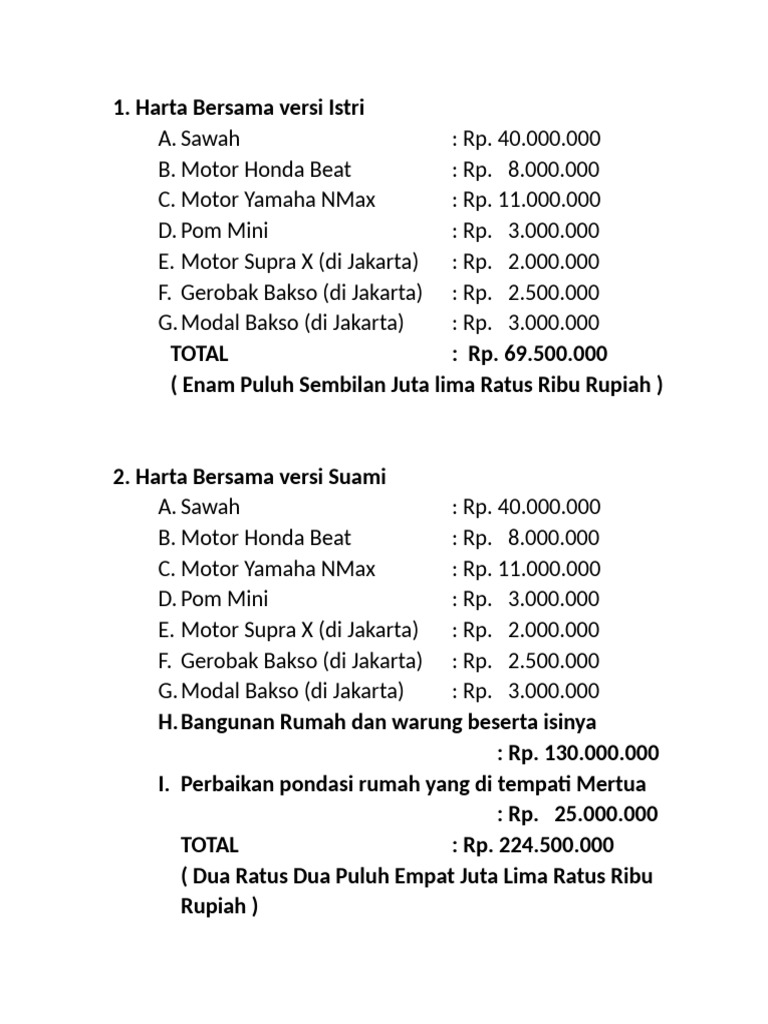 1. Harta Bersama versi Istri

A. Sawah : Rp. 40.000.000
B. Motor Honda Beat : Rp. 8.000.000
C. Motor Yamaha NMax : Rp. 11.000.000
D. Pom Mini : Rp. 3.000.000
E. Motor Supra X (di Jakarta) : Rp. 2.000.000
F. Gerobak Bakso (di Jakarta) : Rp. 2.500.000
G. Modal Bakso (di Jakarta) : Rp. 3.000.000
TOTAL : Rp. 69.500.000
( Enam Puluh Sembilan Juta lima Ratus Ribu Rupiah )

2. Harta Bersama versi Suami

A. Sawah : Rp. 40.000.000
B. Motor Honda Beat : Rp. 8.000.000
C. Motor Yamaha NMax : Rp. 11.000.000
D. Pom Mini : Rp. 3.000.000
E. Motor Supra X (di Jakarta) : Rp. 2.000.000
F. Gerobak Bakso (di Jakarta) : Rp. 2.500.000
G. Modal Bakso (di Jakarta) : Rp. 3.000.000
H. Bangunan Rumah dan warung beserta isinya : Rp. 130.000.000
I. Perbaikan pondasi rumah yang di tempati Mertua : Rp. 25.000.000
TOTAL : Rp. 224.500.000
( Dua Ratus Dua Puluh Empat Juta Lima Ratus Ribu Rupiah )